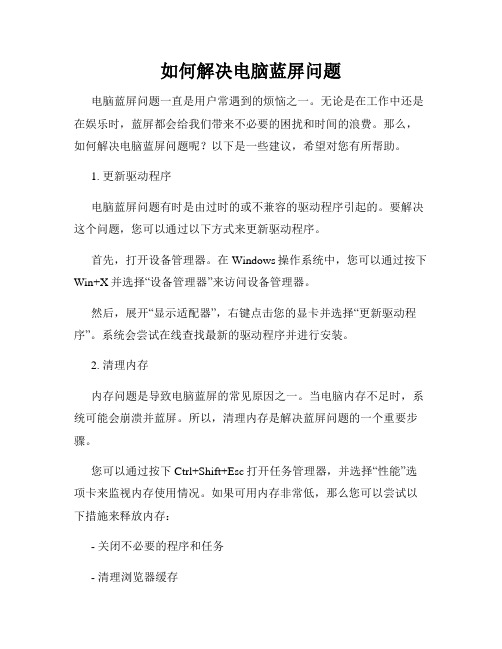 如何解决电脑蓝屏问题

电脑蓝屏问题一直是用户常遇到的烦恼之一。无论是在工作中还是在娱乐时，蓝屏都会给我们带来不必要的困扰和时间的浪费。那么，如何解决电脑蓝屏问题呢？以下是一些建议，希望对您有所帮助。

1. 更新驱动程序

电脑蓝屏问题有时是由过时的或不兼容的驱动程序引起的。要解决这个问题，您可以通过以下方式来更新驱动程序。

首先，打开设备管理器。在 Windows 操作系统中，您可以通过按下 Win+X 并选择“设备管理器”来访问设备管理器。

然后，展开“显示适配器”，右键点击您的显卡并选择“更新驱动程序”。系统会尝试在线查找最新的驱动程序并进行安装。

2. 清理内存

内存问题是导致电脑蓝屏的常见原因之一。当电脑内存不足时，系统可能会崩溃并蓝屏。所以，清理内存是解决蓝屏问题的一个重要步骤。

您可以通过按下 Ctrl+Shift+Esc 打开任务管理器，并选择“性能”选项卡来监视内存使用情况。如果可用内存非常低，那么您可以尝试以下措施来释放内存：

- 关闭不必要的程序和任务

- 清理浏览器缓存